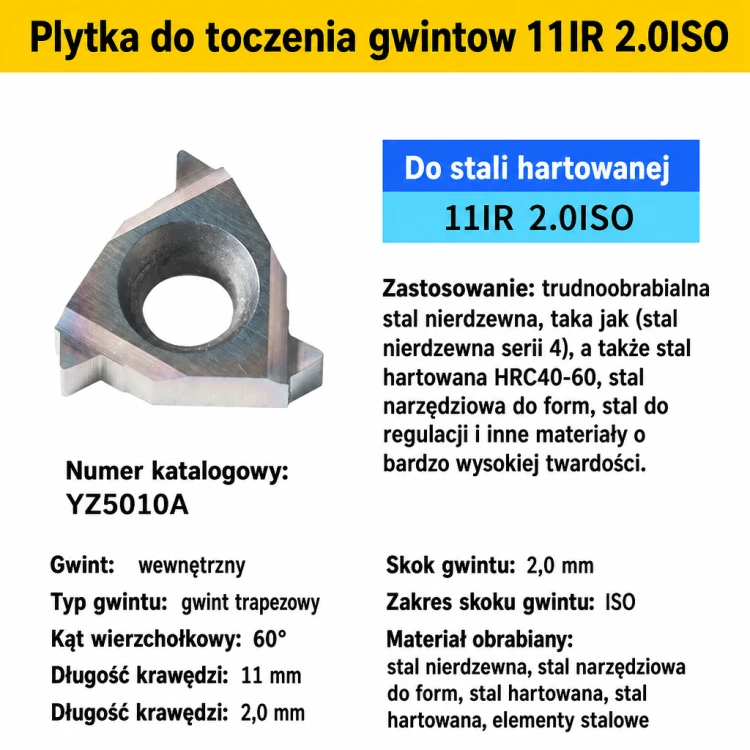 Plytka do toczenia gwintow 11IR 2.0ISO

Do stali hartowanej

11IR 2.0ISO

Zastosowanie: trudnoobrabialna stal nierdzewna, taka jak (stal nierdzewna serii 4), a także stal hartowana HRC40-60, stal narzędziowa do form, stal do regulacji i inne materiały o bardzo wysokiej twardości.

Numer katalogowy: YZ5010A

Gwint: wewnętrzny

Typ gwintu: gwint trapezowy

Kąt wierzchołkowy: 60°

Długość krawędzi: 11 mm

Długość krawędzi: 2,0 mm

Skok gwintu: 2,0 mm

Zakres skoku gwintu: ISO

Materiał obrabiany: stal nierdzewna, stal narzędziowa do form, stal hartowana, stal hartowana, elementy stalowe